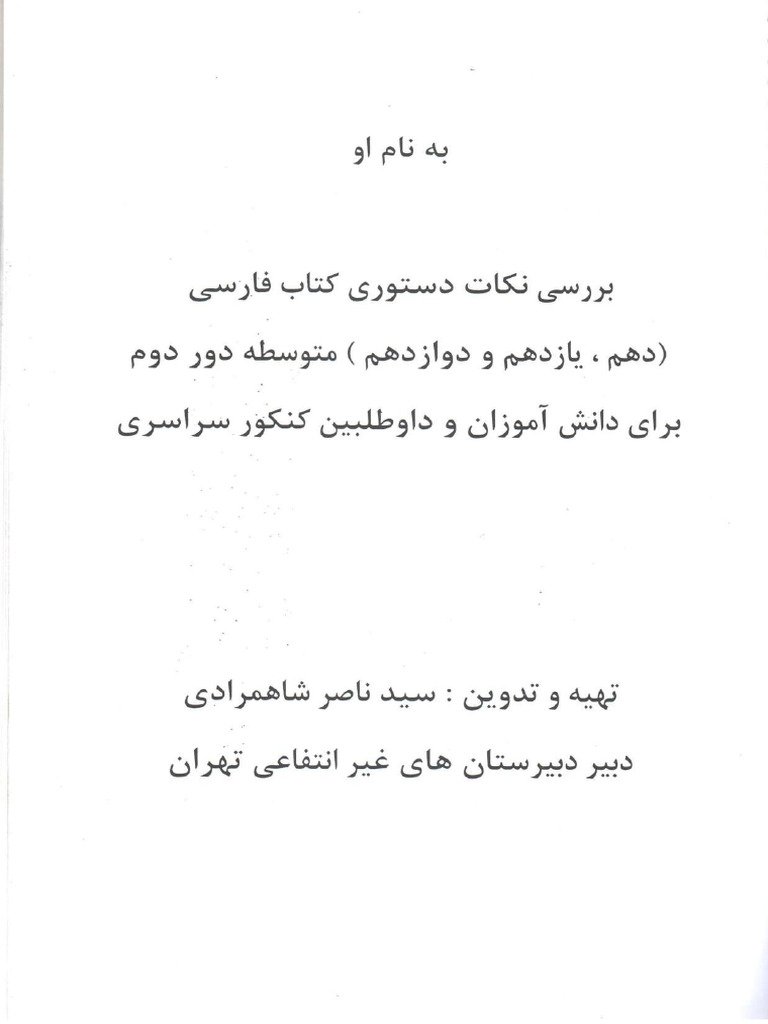 به نام او

بررسی نکات دستوری کتاب فارسی
(دهم ، یازدهم و دوازدهم ) متوسطه دور دوم
برای دانش آموزان و داوطلبین کنکور سراسری

تهیه و تدوین : سید ناصر شاهمرادی
دبیر دبیرستان های غیر انتفاعی تهران